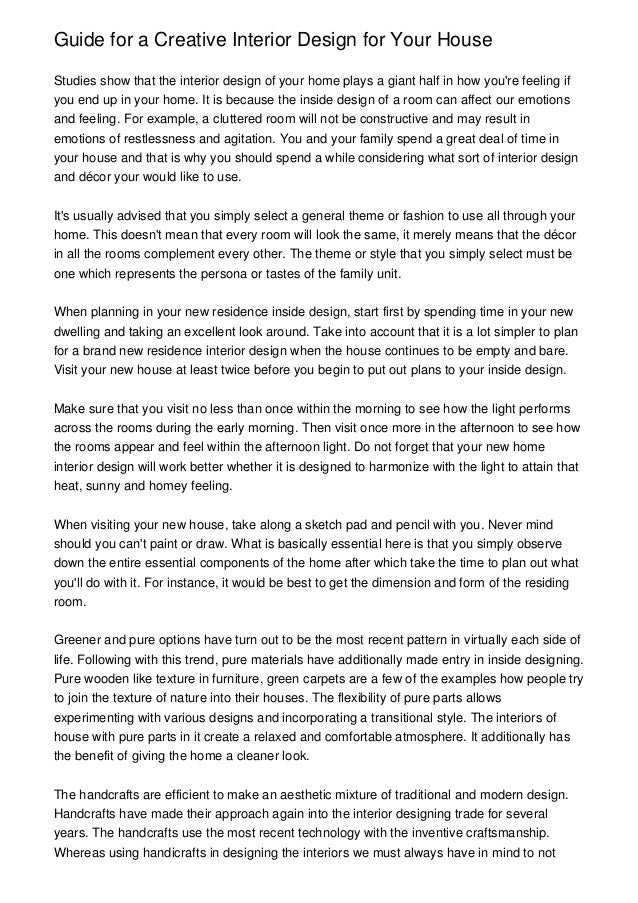 Guide for a Creative Interior Design for Your House

Studies show that the interior design of your home plays a giant half in how you're feeling if you end up in your home. It is because the inside design of a room can affect our emotions and feeling. For example, a cluttered room will not be constructive and may result in emotions of restlessness and agitation. You and your family spend a great deal of time in your house and that is why you should spend a while considering what sort of interior design and décor your would like to use.

It's usually advised that you simply select a general theme or fashion to use all through your home. This doesn't mean that every room will look the same, it merely means that the décor in all the rooms complement every other. The theme or style that you simply select must be one which represents the persona or tastes of the family unit.

When planning in your new residence inside design, start first by spending time in your new dwelling and taking an excellent look around. Take into account that it is a lot simpler to plan for a brand new residence interior design when the house continues to be empty and bare. Visit your new house at least twice before you begin to put out plans to your inside design.

Make sure that you visit no less than once within the morning to see how the light performs across the rooms during the early morning. Then visit once more in the afternoon to see how the rooms appear and feel within the afternoon light. Do not forget that your new home interior design will work better whether it is designed to harmonize with the light to attain that heat, sunny and homey feeling.

When visiting your new house, take along a sketch pad and pencil with you. Never mind should you can't paint or draw. What is basically essential here is that you simply observe down the entire essential components of the home after which take the time to plan out what you'll do with it. For instance, it would be best to get the dimension and form of the residing room.

Greener and pure options have turn out to be the most recent pattern in virtually each side of life. Following with this trend, pure materials have additionally made entry in inside designing. Pure wooden like texture in furniture, green carpets are a few of the examples how people try to join the texture of nature into their houses. The flexibility of pure parts allows experimenting with various designs and incorporating a transitional style. The interiors of house with pure parts in it create a relaxed and comfortable atmosphere. It additionally has the benefit of giving the home a cleaner look.

The handcrafts are efficient to make an aesthetic mixture of traditional and modern design. Handcrafts have made their approach again into the interior designing trade for several years. The handcrafts use the most recent technology with the inventive craftsmanship. Whereas using handicrafts in designing the interiors we must always have in mind to not